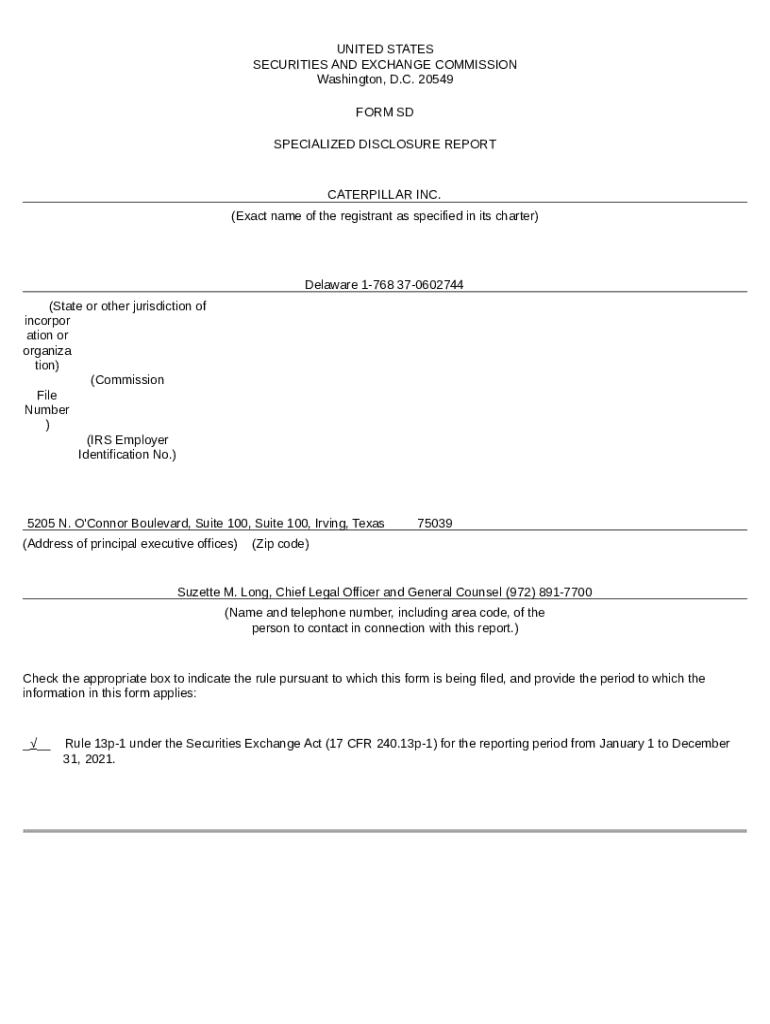 UNITED STATES
SECURITIES AND EXCHANGE COMMISSION
Washington, D.C. 20549

FORM SD

SPECIALIZED DISCLOSURE REPORT

CATERPILLAR INC.
(Exact name of the registrant as specified in its charter)

Delaware 1-768 37-0602744

(State or other jurisdiction of incorporation or organization)
(Commission File Number)
(IRS Employer Identification No.)

5205 N. O'Connor Boulevard, Suite 100, Suite 100, Irving, Texas 75039
(Address of principal executive offices) (Zip code)

Suzette M. Long, Chief Legal Officer and General Counsel (972) 891-7700
(Name and telephone number, including area code, of the person to contact in connection with this report.)

Check the appropriate box to indicate the rule pursuant to which this form is being filed, and provide the period to which the information in this form applies:

_√__ Rule 13p-1 under the Securities Exchange Act (17 CFR 240.13p-1) for the reporting period from January 1 to December 31, 2021.